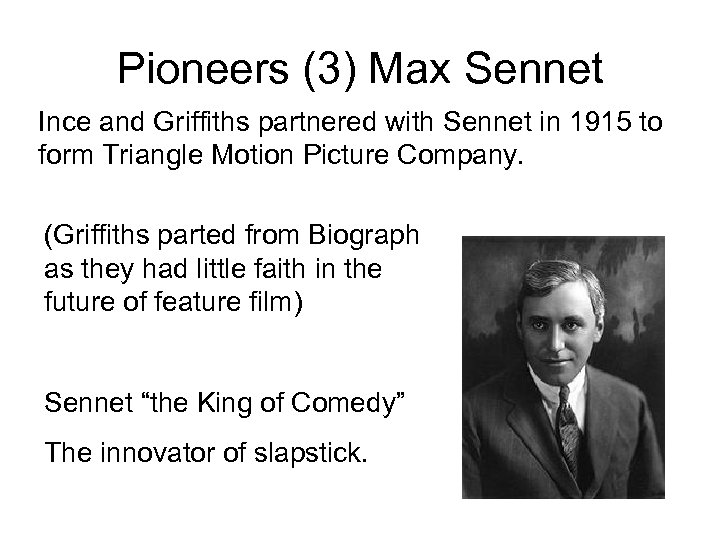 Pioneers (3) Max Sennet

Ince and Griffiths partnered with Sennet in 1915 to form Triangle Motion Picture Company.

(Griffiths parted from Biograph as they had little faith in the future of feature film)

Sennet “the King of Comedy”

The innovator of slapstick.